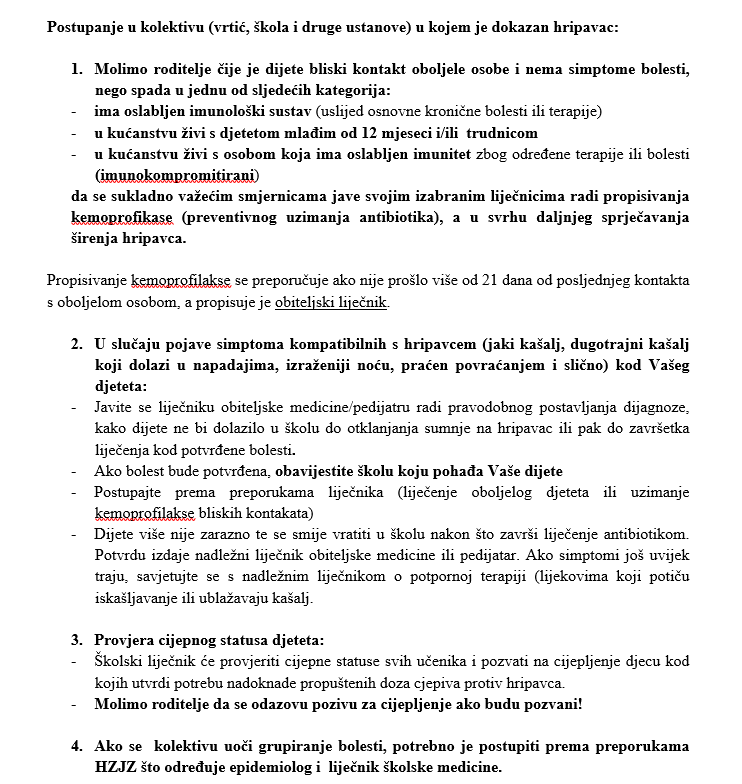 Postupanje u kolektivu (vrtić, škola i druge ustanove) u kojem je dokazan hripavac:

1. Molimo roditelje čije je dijete bliski kontakt oboljele osobe i nema simptome bolesti, nego spada u jednu od sljedećih kategorija:
- ima oslabljen imunološki sustav (uslijed osnovne kronične bolesti ili terapije)
- u kućanstvu živi s djetetom mlađim od 12 mjeseci i/ili trudnicom
- u kućanstvu živi s osobom koja ima oslabljen imunitet zbog određene terapije ili bolesti (imunokompromitirani)
da se sukladno važećim smjernicama jave svojim izabranim liječnicima radi propisivanja kemoprofikase (preventivnog uzimanja antibiotika), a u svrhu daljnjeg sprječavanja širenja hripavca.

Propisivanje kemoprofilakse se preporučuje ako nije prošlo više od 21 dana od posljednjeg kontakta s oboljelom osobom, a propisuje je obiteljski liječnik.

2. U slučaju pojave simptoma kompatibilnih s hripavcem (jaki kašalj, dugotrajni kašalj koji dolazi u napadajima, izraženiji noću, praćen povraćanjem i slično) kod Vašeg djeteta:
- Javite se liječniku obiteljske medicine/pedijatru radi pravodobnog postavljanja dijagnoze, kako dijete ne bi dolazilo u školu do otklanjanja sumnje na hripavac ili pak do završetka liječenja kod potvrđene bolesti.
- Ako bolest bude potvrđena, obavijestite školu koju pohađa Vaše dijete
- Postupajte prema preporukama liječnika (liječenje oboljelog djeteta ili uzimanje kemoprofilakse bliskih kontakata)
- Dijete više nije zarazno te se smije vratiti u školu nakon što završi liječenje antibiotikom. Potvrdu izdaje nadležni liječnik obiteljske medicine ili pedijatar. Ako simptomi još uvijek traju, savjetujte se s nadležnim liječnikom o potpornoj terapiji (lijekovima koji potiču iskašljavanje ili ublažavaju kašalj.

3. Provjera cijepnog statusa djeteta:
- Školski liječnik će provjeriti cijepne statuse svih učenika i pozvati na cijepljenje djecu kod kojih utvrdi potrebu nadoknade propuštenih doza cjepiva protiv hripavca.
- Molimo roditelje da se odazovu pozivu za cijepljenje ako budu pozvani!

4. Ako se kolektivu uoči grupiranje bolesti, potrebno je postupiti prema preporukama HZJZ što određuje epidemiolog i liječnik školske medicine.